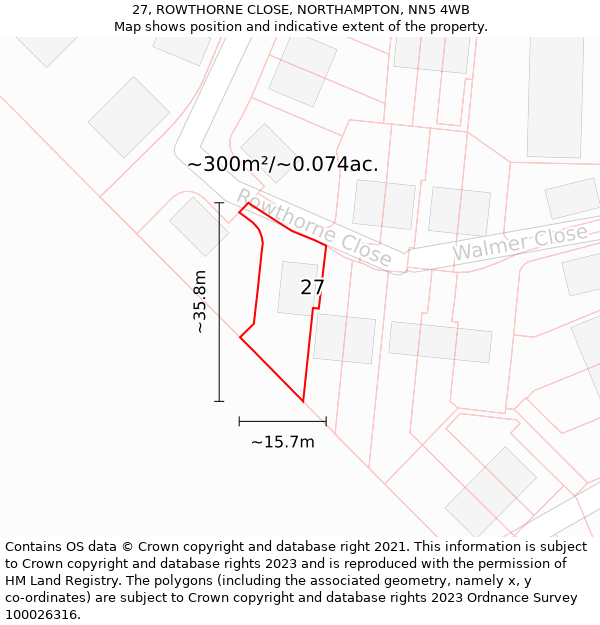 27, ROWTHORNE CLOSE, NORTHAMPTON, NN5 4WB
Map shows position and indicative extent of the property.

~300m²/~0.074ac.

Rowthorne Close

Walmer Close

27

~35.8m

~15.7m

Contains OS data © Crown copyright and database right 2021. This information is subject to Crown copyright and database rights 2023 and is reproduced with the permission of HM Land Registry. The polygons (including the associated geometry, namely x, y co-ordinates) are subject to Crown copyright and database rights 2023 Ordnance Survey 100026316.